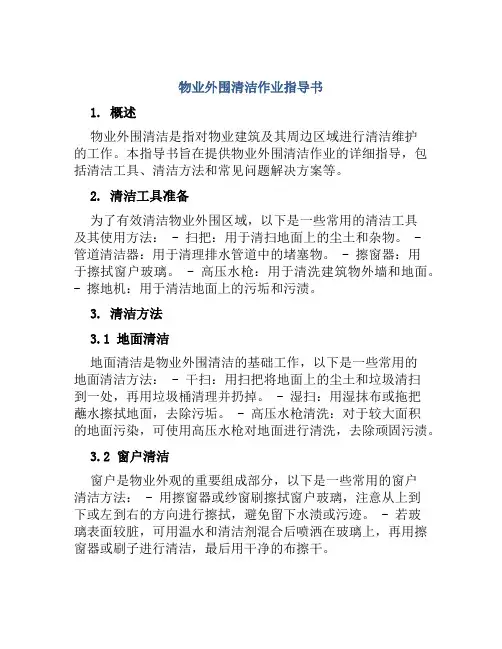 物业外围清洁作业指导书

1. 概述

物业外围清洁是指对物业建筑及其周边区域进行清洁维护的工作。本指导书旨在提供物业外围清洁作业的详细指导，包括清洁工具、清洁方法和常见问题解决方案等。

2. 清洁工具准备

为了有效清洁物业外围区域，以下是一些常用的清洁工具及其使用方法： - 扫把：用于清扫地面上的尘土和杂物。 - 管道清洁器：用于清理排水管道中的堵塞物。 - 擦窗器：用于擦拭窗户玻璃。 - 高压水枪：用于清洗建筑物外墙和地面。 - 擦地机：用于清洁地面上的污垢和污渍。

3. 清洁方法

3.1 地面清洁

地面清洁是物业外围清洁的基础工作，以下是一些常用的地面清洁方法： - 干扫：用扫把将地面上的尘土和垃圾清扫到一处，再用垃圾桶清理并扔掉。 - 湿扫：用湿抹布或拖把蘸水擦拭地面，去除污垢。 - 高压水枪清洗：对于较大面积的地面污染，可使用高压水枪对地面进行清洗，去除顽固污渍。

3.2 窗户清洁

窗户是物业外观的重要组成部分，以下是一些常用的窗户清洁方法： - 用擦窗器或纱窗刷擦拭窗户玻璃，注意从上到下或左到右的方向进行擦拭，避免留下水渍或污迹。 - 若玻璃表面较脏，可用温水和清洁剂混合后喷洒在玻璃上，再用擦窗器或刷子进行清洁，最后用干净的布擦干。